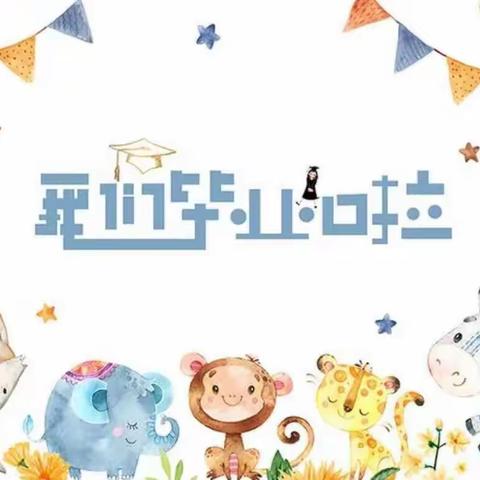 我们毕业啦